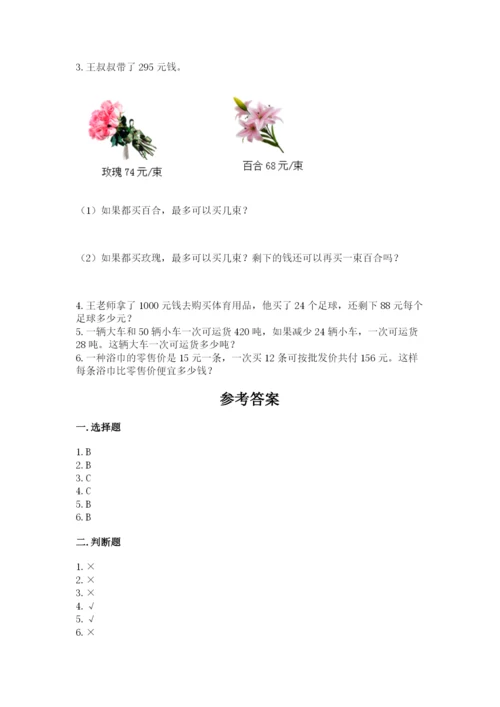 3. 王叔叔带了 295 元钱。

玫瑰 74 元/束

百合 68 元/束

（1）如果都买百合，最多可以买几束？

（2）如果都买玫瑰，最多可以买几束？剩下的钱还可以再买一束百合吗？

4. 王老师拿了 1000 元钱去购买体育用品，他买了 24 个足球，还剩下 88 元每个足球多少元？
5. 一辆大车和 50 辆小车一次可运货 420 吨，如果减少 24 辆小车，一次可运货 28 吨。这辆大车一次可运货多少吨？
6. 一种浴巾的零售价是 15 元一条，一次买 12 条可按批发价共付 156 元。这样每条浴巾比零售价便宜多少钱？

参考答案

一. 选择题

1. B
2. B
3. C
4. C
5. B
6. B

二. 判断题

1. ×
2. ×
3. ×
4. √
5. √
6. ×